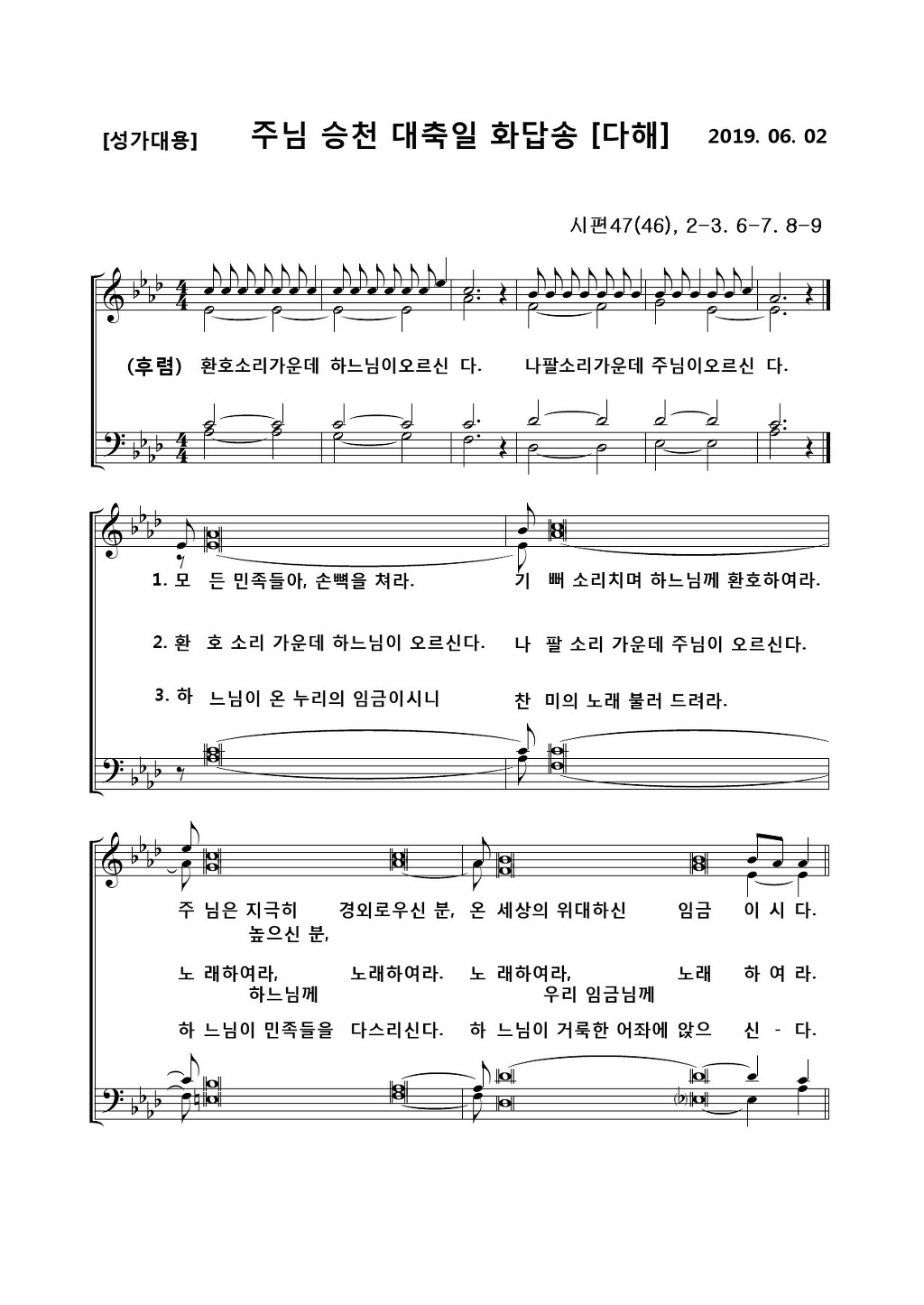 [성가대용] 주님 승천 대축일 화답송 [다해] 2019. 06. 02

시편47(46), 2-3. 6-7. 8-9

(후렴) 환호소리가운데 하느님이오르신 다. 나팔소리가운데 주님이오르신 다.

1. 모 든 민족들아, 손뼉을 쳐라. 기 뻐 소리치며 하느님께 환호하여라.

2. 환 호 소리 가운데 하느님이 오르신다. 나 팔 소리 가운데 주님이 오르신다.

3. 하 느님이 온 누리의 임금이시니 찬 미의 노래 불러 드려라.

주 님은 지극히 높으신 분, 경외로우신 분, 온 세상의 위대하신 임금 이 시 다.

노 래하여라, 하느님께 노래하여라. 노 래하여라, 우리 임금님께 노래 하 여 라.

하 느님이 민족들을 다스리신다. 하 느님이 거룩한 어좌에 앉으 신 - 다.